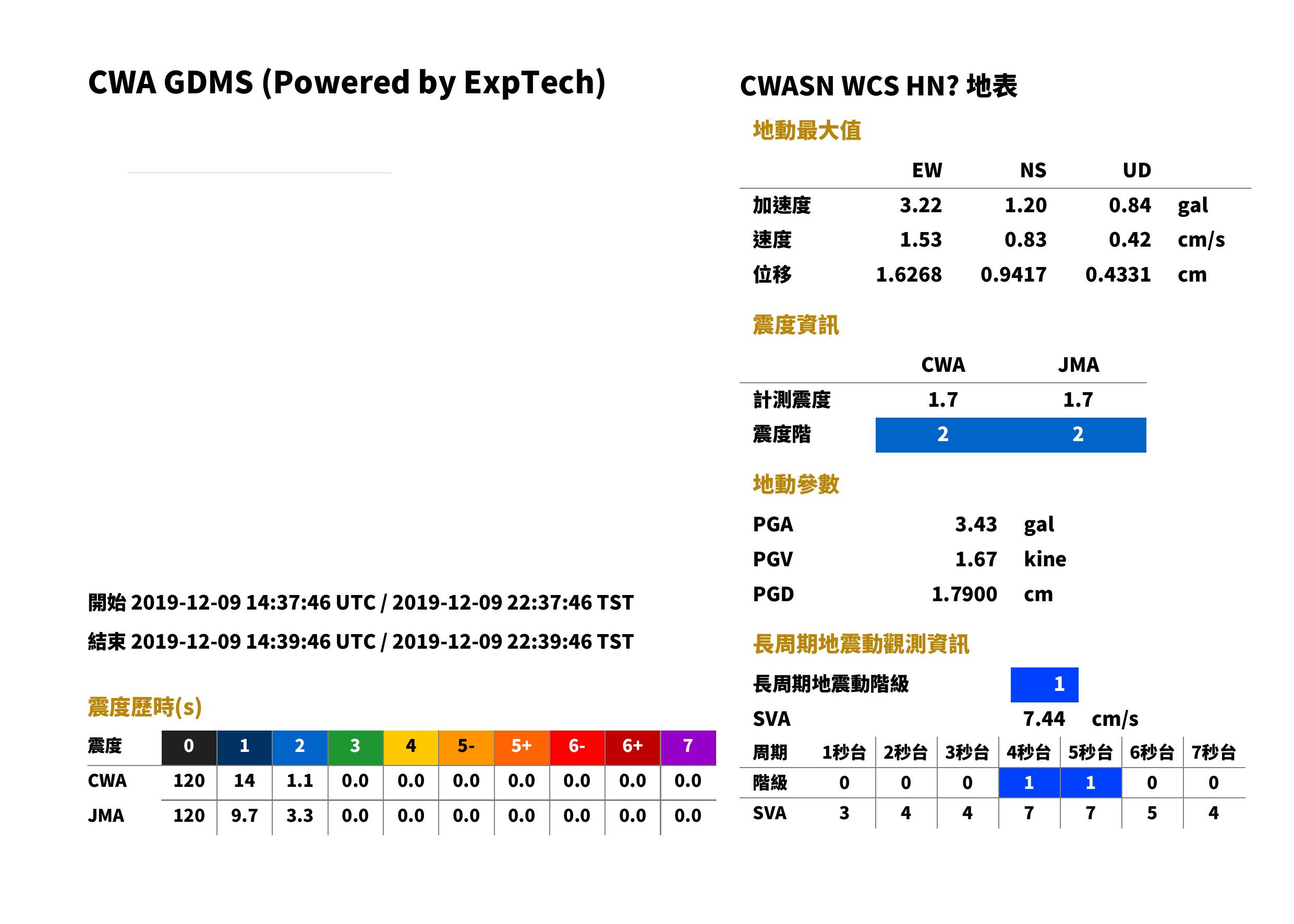 CWA GDMS (Powered by ExpTech)

開始 2019-12-09 14:37:46 UTC / 2019-12-09 22:37:46 TST

結束 2019-12-09 14:39:46 UTC / 2019-12-09 22:39:46 TST

震度歷時(s)

| 震度 | 0 | 1 | 2 | 3 | 4 | 5- | 5+ | 6- | 6+ | 7 |
|---|---|---|---|---|---|---|---|---|---|---|
| CWA | 120 | 14 | 1.1 | 0.0 | 0.0 | 0.0 | 0.0 | 0.0 | 0.0 | 0.0 |
| JMA | 120 | 9.7 | 3.3 | 0.0 | 0.0 | 0.0 | 0.0 | 0.0 | 0.0 | 0.0 |

CWASN WCS HN? 地表

地動最大值

|  | EW | NS | UD |  |
|---|---|---|---|---|
| 加速度 | 3.22 | 1.20 | 0.84 | gal |
| 速度 | 1.53 | 0.83 | 0.42 | cm/s |
| 位移 | 1.6268 | 0.9417 | 0.4331 | cm |

震度資訊

|  | CWA | JMA |
|---|---|---|
| 計測震度 | 1.7 | 1.7 |
| 震度階 | 2 | 2 |

地動參數

PGA 3.43 gal
PGV 1.67 kine
PGD 1.7900 cm

長周期地震動觀測資訊

長周期地震動階級 1
SVA 7.44 cm/s

| 周期 | 1秒台 | 2秒台 | 3秒台 | 4秒台 | 5秒台 | 6秒台 | 7秒台 |
|---|---|---|---|---|---|---|---|
| 階級 | 0 | 0 | 0 | 1 | 1 | 0 | 0 |
| SVA | 3 | 4 | 4 | 7 | 7 | 5 | 4 |